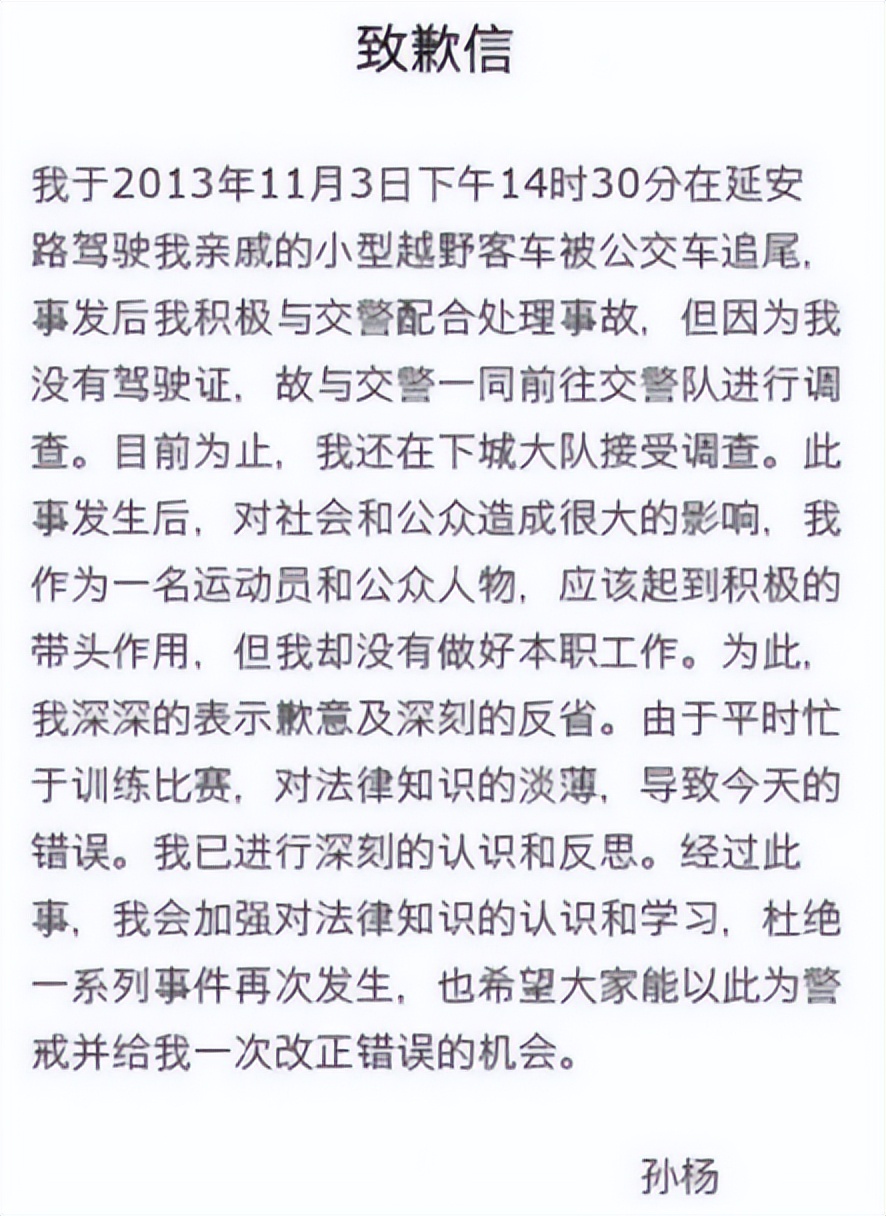 致歉信

我于2013年11月3日下午14时30分在延安路驾驶我亲戚的小型越野客车被公交车追尾，事发后我积极与交警配合处理事故，但因为我没有驾驶证，故与交警一同前往交警队进行调查。目前为止，我还在下城大队接受调查。此事发生后，对社会和公众造成很大的影响，我作为一名运动员和公众人物，应该起到积极的带头作用，但我却没有做好本职工作。为此，我深深的表示歉意及深刻的反省。由于平时忙于训练比赛，对法律知识的淡薄，导致今天的错误。我已进行深刻的认识和反思。经过此事，我会加强对法律知识的认识和学习，杜绝一系列事件再次发生，也希望大家能以此为警戒并给我一次改正错误的机会。

孙杨